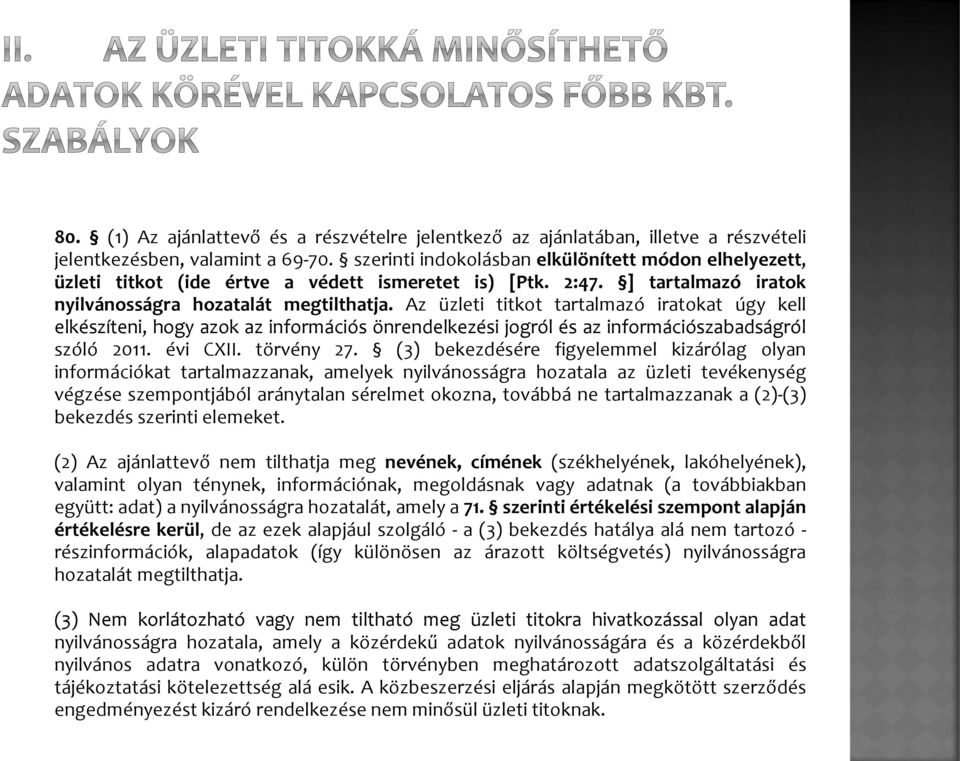 II. AZ ÜZLETI TITOKKÁ MINŐSÍTHETŐ ADATOK KÖRÉVEL KAPCSOLATOS FŐBB KBT. SZABÁLYOK

80. § (1) Az ajánlattevő és a részvételre jelentkező az ajánlatában, illetve a részvételi jelentkezésben, valamint a 69-70. § szerinti indokolásban elkülönített módon elhelyezett, üzleti titkot (ide értve a védett ismeretet is) [Ptk. 2:47. §] tartalmazó iratok nyilvánosságra hozatalát megtilthatja. Az üzleti titkot tartalmazó iratokat úgy kell elkészíteni, hogy azok az információs önrendelkezési jogról és az információszabadságról szóló 2011. évi CXII. törvény 27. § (3) bekezdésére figyelemmel kizárólag olyan információkat tartalmazzanak, amelyek nyilvánosságra hozatala az üzleti tevékenység végzése szempontjából aránytalan sérelmet okozna, továbbá ne tartalmazzanak a (2)-(3) bekezdés szerinti elemeket.

(2) Az ajánlattevő nem tilthatja meg nevének, címének (székhelyének, lakóhelyének), valamint olyan ténynek, információnak, megoldásnak vagy adatnak (a továbbiakban együtt: adat) a nyilvánosságra hozatalát, amely a 71. § szerinti értékelési szempont alapján értékelésre kerül, de az ezek alapjául szolgáló - a (3) bekezdés hatálya alá nem tartozó - részinformációk, alapadatok (így különösen az árazott költségvetés) nyilvánosságra hozatalát megtilthatja.

(3) Nem korlátozható vagy nem tiltható meg üzleti titokra hivatkozással olyan adat nyilvánosságra hozatala, amely a közérdekű adatok nyilvánosságára és a közérdekből nyilvános adatra vonatkozó, külön törvényben meghatározott adatszolgáltatási és tájékoztatási kötelezettség alá esik. A közbeszerzési eljárás alapján megkötött szerződés engedményezést kizáró rendelkezése nem minősül üzleti titoknak.